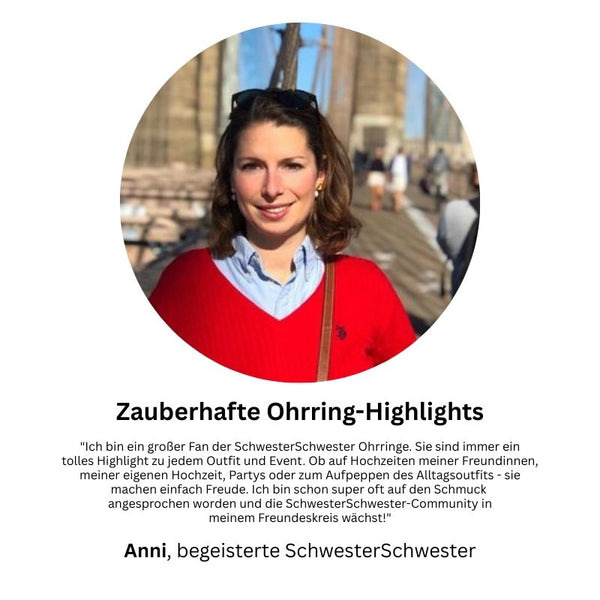 Zauberhafte Ohrring-Highlights

"Ich bin ein großer Fan der SchwesterSchwester Ohrringe. Sie sind immer ein tolles Highlight zu jedem Outfit und Event. Ob auf Hochzeiten meiner Freundinnen, meiner eigenen Hochzeit, Partys oder zum Aufpeppen des Alltagsoutfits - sie machen einfach Freude. Ich bin schon super oft auf den Schmuck angesprochen worden und die SchwesterSchwester-Community in meinem Freundeskreis wächst!"

Anni, begeisterte SchwesterSchwester